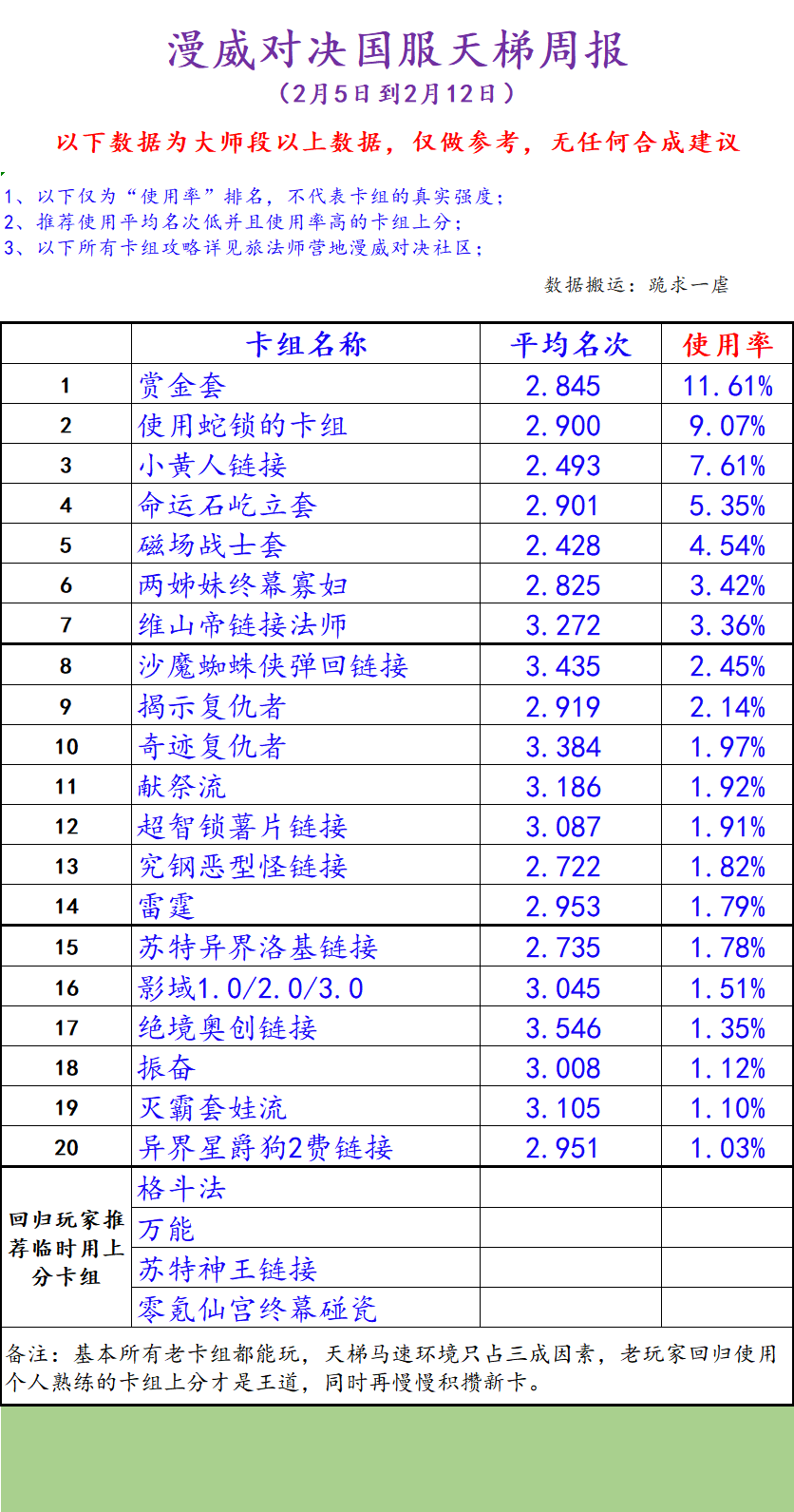 漫威对决国服天梯周报

（2月5日到2月12日）

以下数据为大师段以上数据，仅做参考，无任何合成建议

1、以下仅为“使用率”排名，不代表卡组的真实强度；
2、推荐使用平均名次低并且使用率高的卡组上分；
3、以下所有卡组攻略详见旅法师营地漫威对决社区；

数据搬运：跪求一虐

| | 卡组名称 | 平均名次 | 使用率 |
|---|---|---|---|
| 1 | 赏金套 | 2.845 | 11.61% |
| 2 | 使用蛇锁的卡组 | 2.900 | 9.07% |
| 3 | 小黄人链接 | 2.493 | 7.61% |
| 4 | 命运石屹立套 | 2.901 | 5.35% |
| 5 | 磁场战士套 | 2.428 | 4.54% |
| 6 | 两姊妹终幕寡妇 | 2.825 | 3.42% |
| 7 | 维山帝链接法师 | 3.272 | 3.36% |
| 8 | 沙魔蜘蛛侠弹回链接 | 3.435 | 2.45% |
| 9 | 揭示复仇者 | 2.919 | 2.14% |
| 10 | 奇迹复仇者 | 3.384 | 1.97% |
| 11 | 献祭流 | 3.186 | 1.92% |
| 12 | 超智锁薯片链接 | 3.087 | 1.91% |
| 13 | 究钢恶型怪链接 | 2.722 | 1.82% |
| 14 | 雷霆 | 2.953 | 1.79% |
| 15 | 苏特异界洛基链接 | 2.735 | 1.78% |
| 16 | 影域1.0/2.0/3.0 | 3.045 | 1.51% |
| 17 | 绝境奥创链接 | 3.546 | 1.35% |
| 18 | 振奋 | 3.008 | 1.12% |
| 19 | 灭霸套娃流 | 3.105 | 1.10% |
| 20 | 异界星爵狗2费链接 | 2.951 | 1.03% |
| 回归玩家推荐临时用上分卡组 | 格斗法 | | |
| | 万能 | | |
| | 苏特神王链接 | | |
| | 零氪仙宫终幕碰瓷 | | |

备注：基本所有老卡组都能玩，天梯马速环境只占三成因素，老玩家回归使用个人熟练的卡组上分才是王道，同时再慢慢积攒新卡。